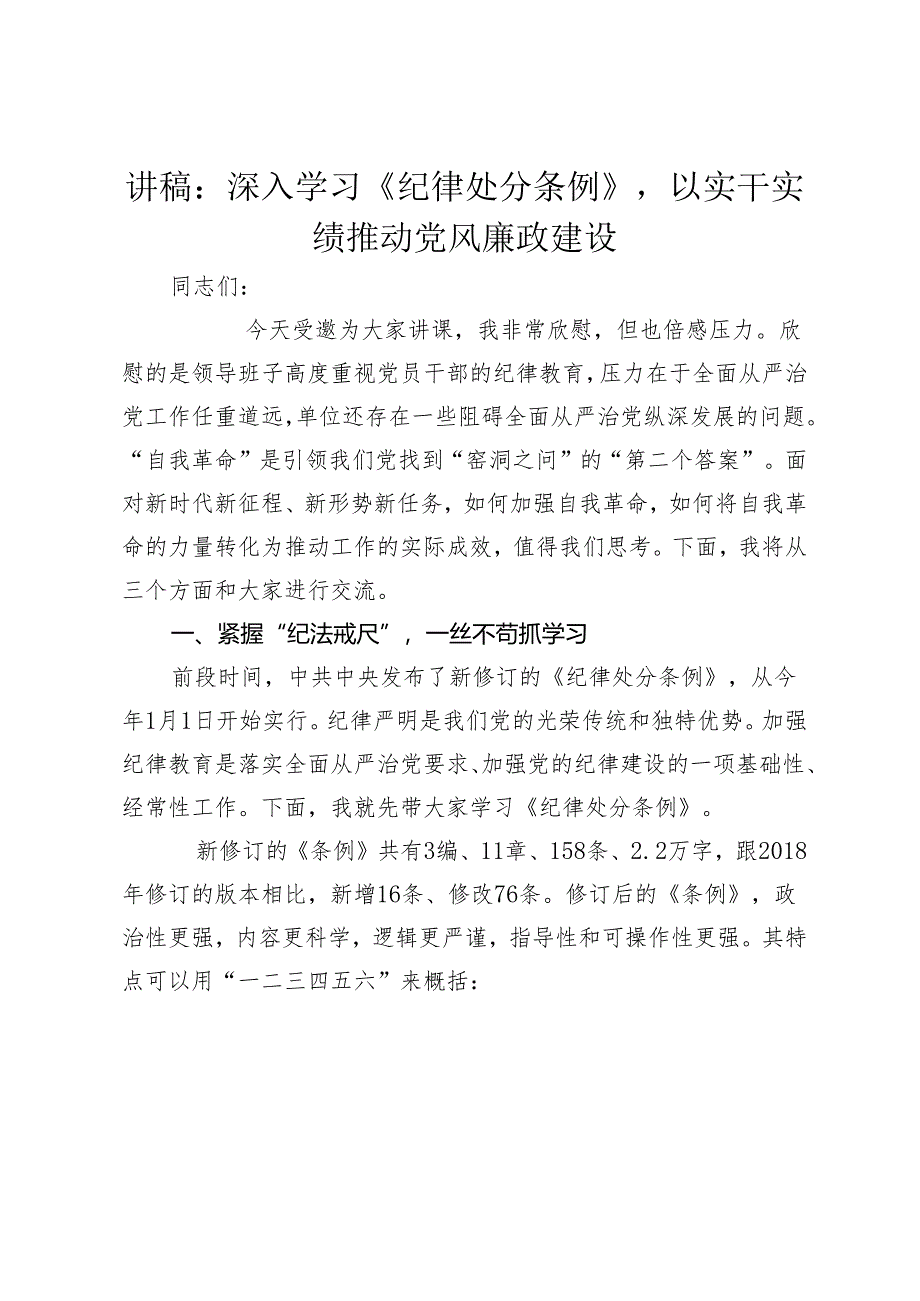 讲稿：深入学习《纪律处分条例》，以实干实绩推动党风廉政建设

同志们：

今天受邀为大家讲课，我非常欣慰，但也倍感压力。欣慰的是领导班子高度重视党员干部的纪律教育，压力在于全面从严治党工作任重道远，单位还存在一些阻碍全面从严治党纵深发展的问题。“自我革命”是引领我们党找到“窑洞之问”的“第二个答案”。面对新时代新征程、新形势新任务，如何加强自我革命，如何将自我革命的力量转化为推动工作的实际成效，值得我们思考。下面，我将从三个方面和大家进行交流。

一、紧握“纪法戒尺”，一丝不苟抓学习

前段时间，中共中央发布了新修订的《纪律处分条例》，从今年1月1日开始实行。纪律严明是我们党的光荣传统和独特优势。加强纪律教育是落实全面从严治党要求、加强党的纪律建设的一项基础性、经常性工作。下面，我就先带大家学习《纪律处分条例》。

新修订的《条例》共有3编、11章、158条、2.2万字，跟2018年修订的版本相比，新增16条、修改76条。修订后的《条例》，政治性更强，内容更科学，逻辑更严谨，指导性和可操作性更强。其特点可以用“一二三四五六”来概括：